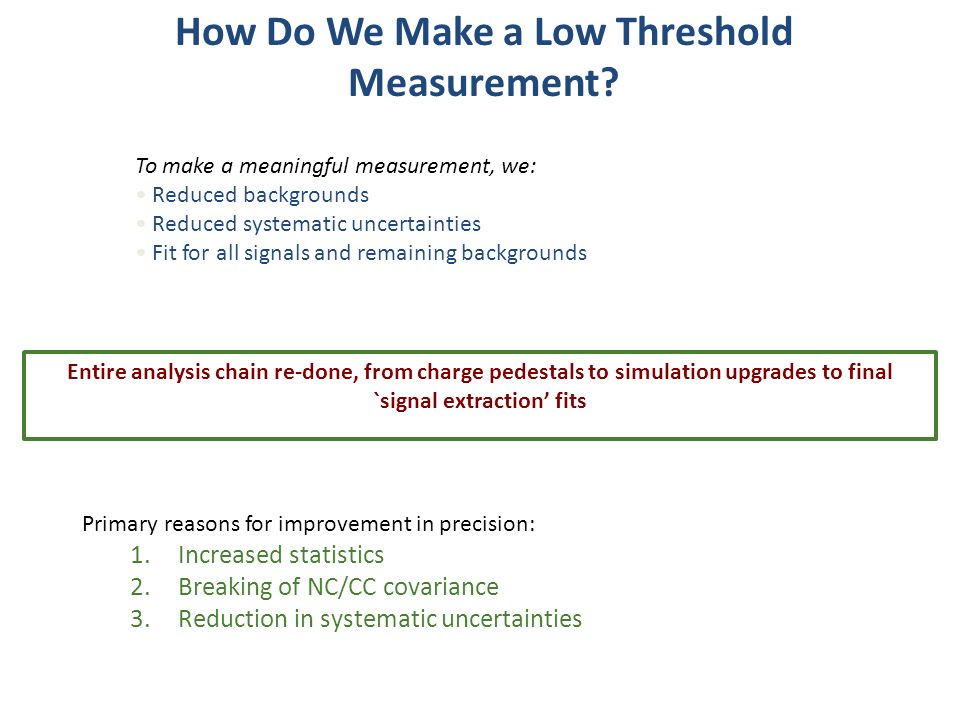 How Do We Make a Low Threshold Measurement?

To make a meaningful measurement, we:
• Reduced backgrounds
• Reduced systematic uncertainties
• Fit for all signals and remaining backgrounds

Entire analysis chain re-done, from charge pedestals to simulation upgrades to final `signal extraction' fits

Primary reasons for improvement in precision:
1. Increased statistics
2. Breaking of NC/CC covariance
3. Reduction in systematic uncertainties